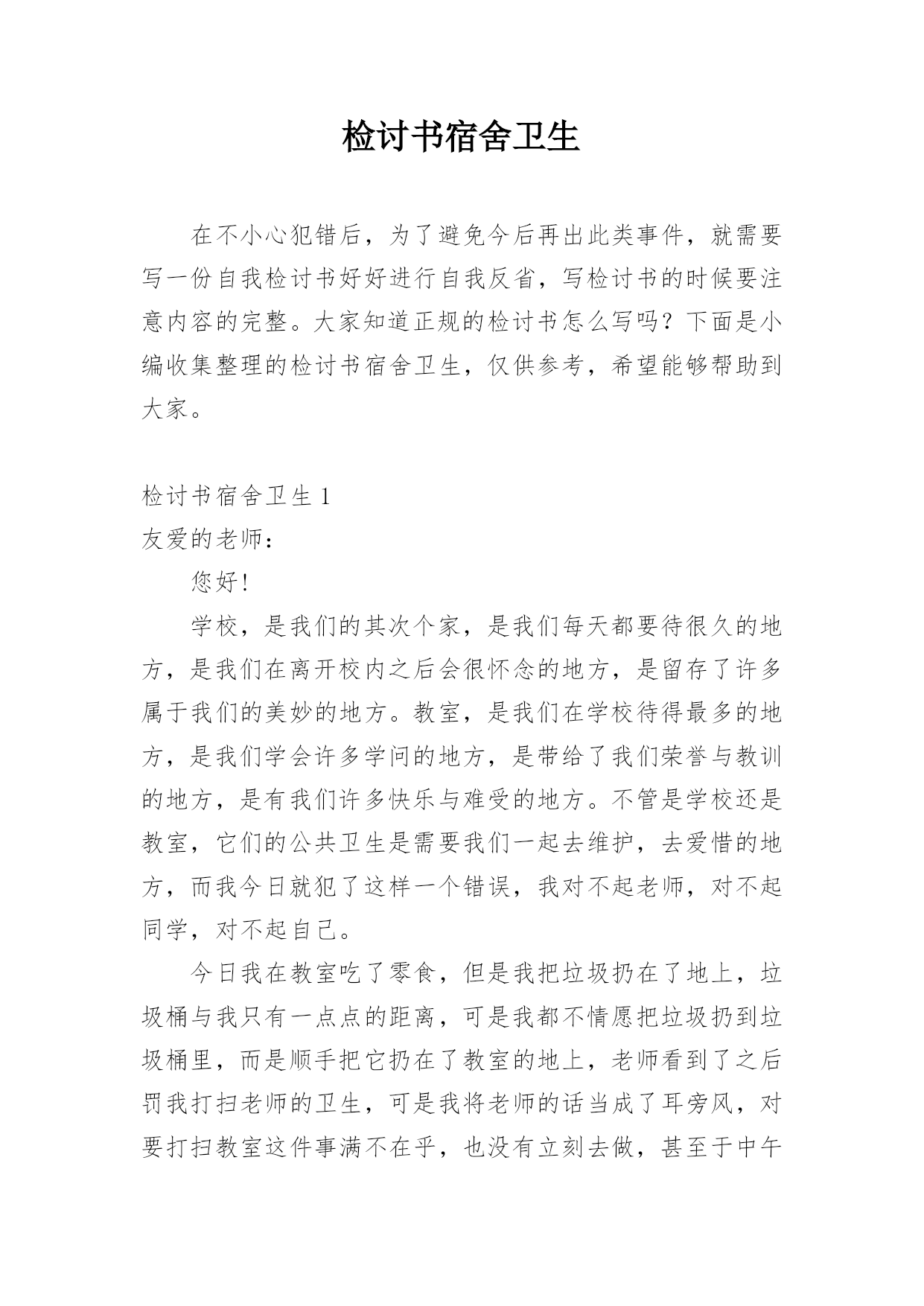 检讨书宿舍卫生

在不小心犯错后，为了避免今后再出此类事件，就需要写一份自我检讨书好好进行自我反省，写检讨书的时候要注意内容的完整。大家知道正规的检讨书怎么写吗？下面是小编收集整理的检讨书宿舍卫生，仅供参考，希望能够帮助到大家。

检讨书宿舍卫生 1
友爱的老师：
您好!
学校，是我们的其次个家，是我们每天都要待很久的地方，是我们在离开校内之后会很怀念的地方，是留存了许多属于我们的美妙的地方。教室，是我们在学校待得最多的地方，是我们学会许多学问的地方，是带给了我们荣誉与教训的地方，是有我们许多快乐与难受的地方。不管是学校还是教室，它们的公共卫生是需要我们一起去维护，去爱惜的地方，而我今日就犯了这样一个错误，我对不起老师，对不起同学，对不起自己。
今日我在教室吃了零食，但是我把垃圾扔在了地上，垃圾桶与我只有一点点的距离，可是我都不情愿把垃圾扔到垃圾桶里，而是顺手把它扔在了教室的地上，老师看到了之后罚我打扫老师的卫生，可是我将老师的话当成了耳旁风，对要打扫教室这件事满不在乎，也没有立刻去做，甚至于中午